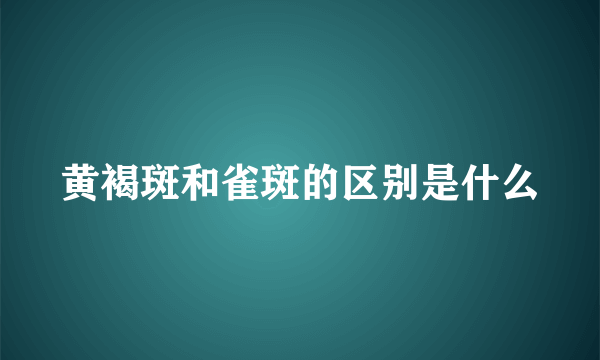 黄褐斑和雀斑的区别是什么